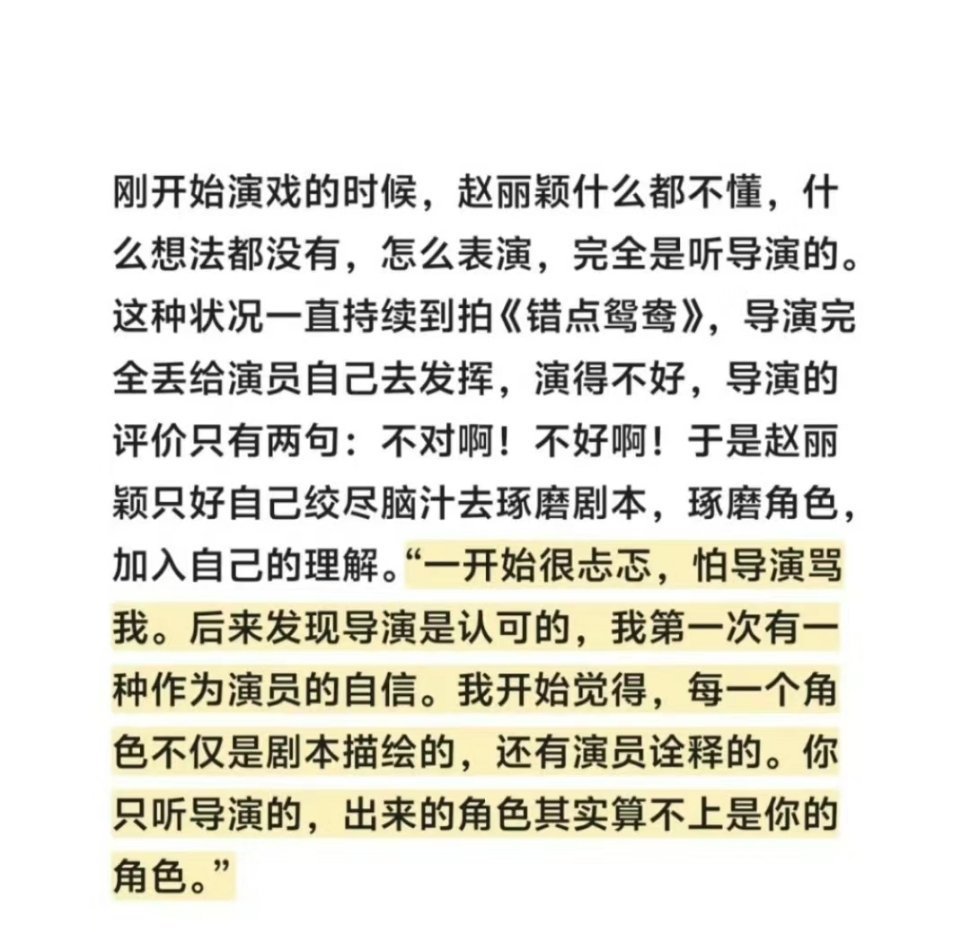 刚开始演戏的时候，赵丽颖什么都不懂，什么想法都没有，怎么表演，完全是听导演的。这种状况一直持续到拍《错点鸳鸯》，导演完全丢给演员自己去发挥，演得不好，导演的评价只有两句：不对啊！不好啊！于是赵丽颖只好自己绞尽脑汁去琢磨剧本，琢磨角色，加入自己的理解。“一开始很忐忑，怕导演骂我。后来发现导演是认可的，我第一次有一种作为演员的自信。我开始觉得，每一个角色不仅是剧本描绘的，还有演员诠释的。你只听导演的，出来的角色其实算不上是你的角色。”